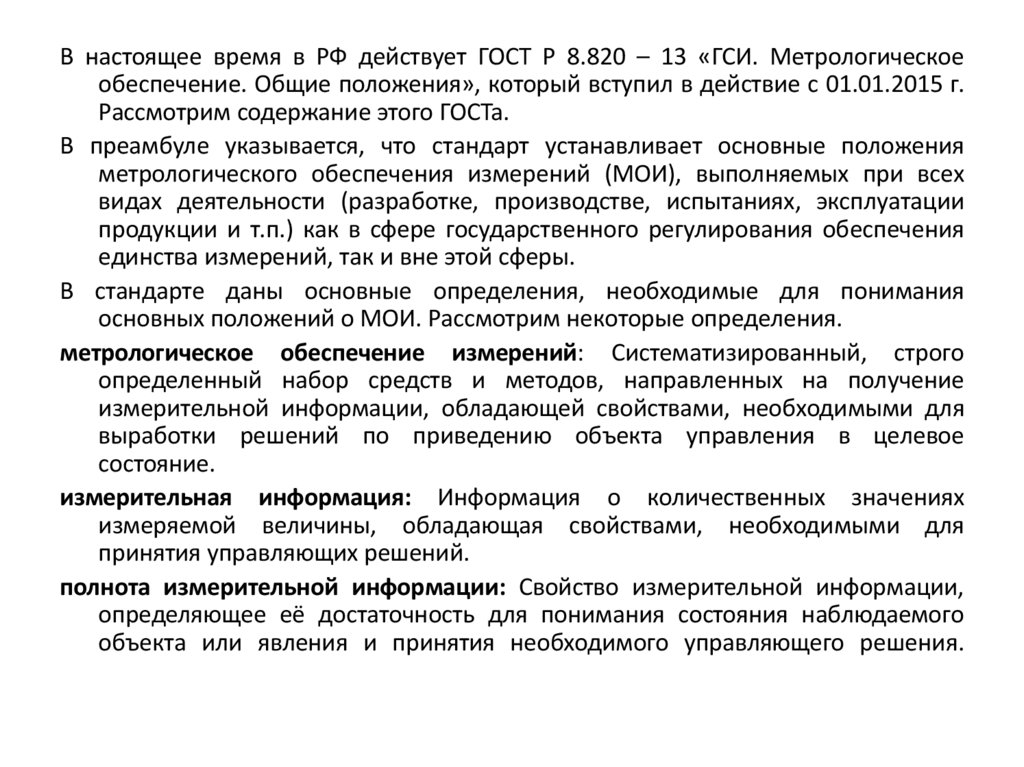 В настоящее время в РФ действует ГОСТ Р 8.820 – 13 «ГСИ. Метрологическое обеспечение. Общие положения», который вступил в действие с 01.01.2015 г. Рассмотрим содержание этого ГОСТа.

В преамбуле указывается, что стандарт устанавливает основные положения метрологического обеспечения измерений (МОИ), выполняемых при всех видах деятельности (разработке, производстве, испытаниях, эксплуатации продукции и т.п.) как в сфере государственного регулирования обеспечения единства измерений, так и вне этой сферы.

В стандарте даны основные определения, необходимые для понимания основных положений о МОИ. Рассмотрим некоторые определения.

метрологическое обеспечение измерений: Систематизированный, строго определенный набор средств и методов, направленных на получение измерительной информации, обладающей свойствами, необходимыми для выработки решений по приведению объекта управления в целевое состояние.

измерительная информация: Информация о количественных значениях измеряемой величины, обладающая свойствами, необходимыми для принятия управляющих решений.

полнота измерительной информации: Свойство измерительной информации, определяющее её достаточность для понимания состояния наблюдаемого объекта или явления и принятия необходимого управляющего решения.